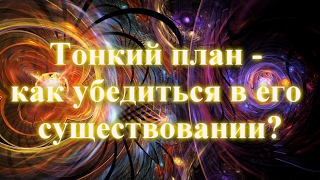 Тонкий план - как убедиться в его существовании?